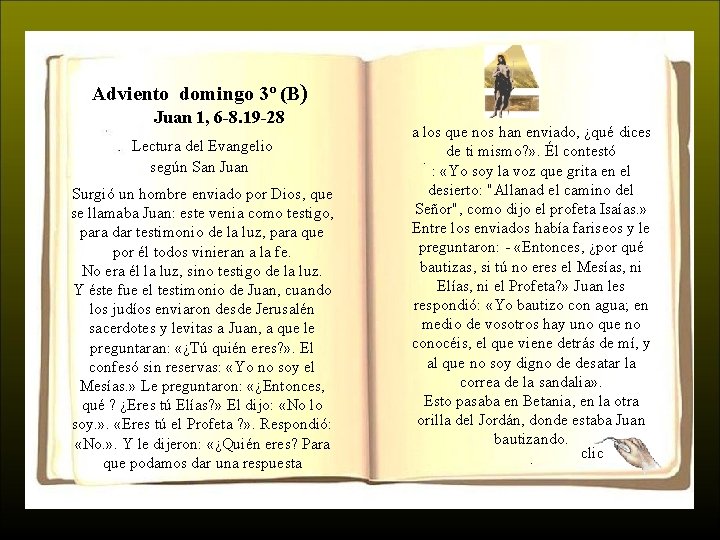 Adviento domingo 3º (B)
Juan 1, 6-8.19-28

. Lectura del Evangelio según San Juan

Surgió un hombre enviado por Dios, que se llamaba Juan: este venia como testigo, para dar testimonio de la luz, para que por él todos vinieran a la fe.
No era él la luz, sino testigo de la luz.
Y éste fue el testimonio de Juan, cuando los judíos enviaron desde Jerusalén sacerdotes y levitas a Juan, a que le preguntaran: «¿Tú quién eres?». El confesó sin reservas: «Yo no soy el Mesías.» Le preguntaron: «¿Entonces, qué ? ¿Eres tú Elías?» El dijo: «No lo soy.». «Eres tú el Profeta ?». Respondió: «No.». Y le dijeron: «¿Quién eres? Para que podamos dar una respuesta

a los que nos han enviado, ¿qué dices de ti mismo?». Él contestó : «Yo soy la voz que grita en el desierto: "Allanad el camino del Señor", como dijo el profeta Isaías.»
Entre los enviados había fariseos y le preguntaron: - «Entonces, ¿por qué bautizas, si tú no eres el Mesías, ni Elías, ni el Profeta?» Juan les respondió: «Yo bautizo con agua; en medio de vosotros hay uno que no conocéis, el que viene detrás de mí, y al que no soy digno de desatar la correa de la sandalia».
Esto pasaba en Betania, en la otra orilla del Jordán, donde estaba Juan bautizando.

clic